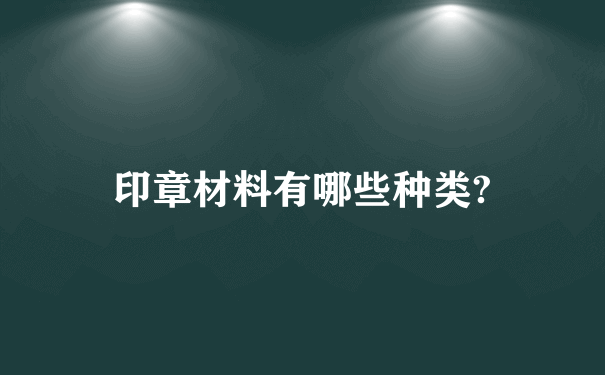 印章材料有哪些种类?